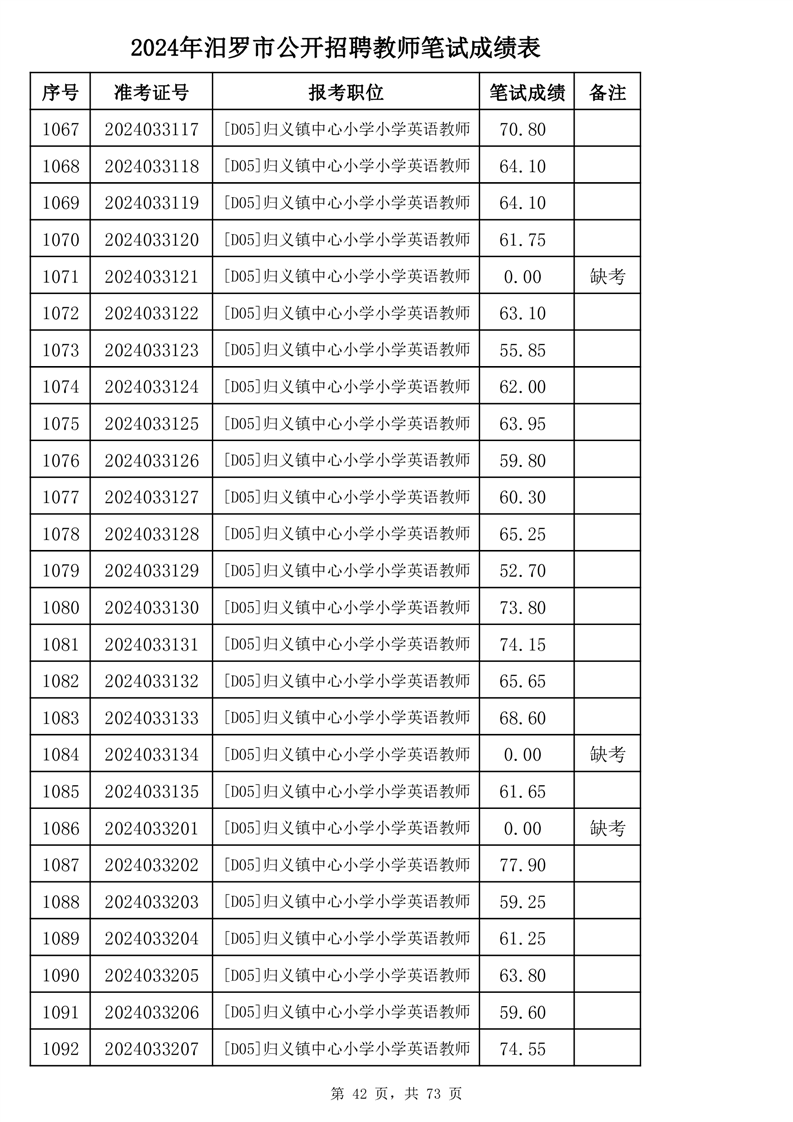 2024年汨罗市公开招聘教师笔试成绩表

| 序号 | 准考证号 | 报考职位 | 笔试成绩 | 备注 |
|---|---|---|---|---|
| 1067 | 2024033117 | [D05]归义镇中心小学小学英语教师 | 70.80 | |
| 1068 | 2024033118 | [D05]归义镇中心小学小学英语教师 | 64.10 | |
| 1069 | 2024033119 | [D05]归义镇中心小学小学英语教师 | 64.10 | |
| 1070 | 2024033120 | [D05]归义镇中心小学小学英语教师 | 61.75 | |
| 1071 | 2024033121 | [D05]归义镇中心小学小学英语教师 | 0.00 | 缺考 |
| 1072 | 2024033122 | [D05]归义镇中心小学小学英语教师 | 63.10 | |
| 1073 | 2024033123 | [D05]归义镇中心小学小学英语教师 | 55.85 | |
| 1074 | 2024033124 | [D05]归义镇中心小学小学英语教师 | 62.00 | |
| 1075 | 2024033125 | [D05]归义镇中心小学小学英语教师 | 63.95 | |
| 1076 | 2024033126 | [D05]归义镇中心小学小学英语教师 | 59.80 | |
| 1077 | 2024033127 | [D05]归义镇中心小学小学英语教师 | 60.30 | |
| 1078 | 2024033128 | [D05]归义镇中心小学小学英语教师 | 65.25 | |
| 1079 | 2024033129 | [D05]归义镇中心小学小学英语教师 | 52.70 | |
| 1080 | 2024033130 | [D05]归义镇中心小学小学英语教师 | 73.80 | |
| 1081 | 2024033131 | [D05]归义镇中心小学小学英语教师 | 74.15 | |
| 1082 | 2024033132 | [D05]归义镇中心小学小学英语教师 | 65.65 | |
| 1083 | 2024033133 | [D05]归义镇中心小学小学英语教师 | 68.60 | |
| 1084 | 2024033134 | [D05]归义镇中心小学小学英语教师 | 0.00 | 缺考 |
| 1085 | 2024033135 | [D05]归义镇中心小学小学英语教师 | 61.65 | |
| 1086 | 2024033201 | [D05]归义镇中心小学小学英语教师 | 0.00 | 缺考 |
| 1087 | 2024033202 | [D05]归义镇中心小学小学英语教师 | 77.90 | |
| 1088 | 2024033203 | [D05]归义镇中心小学小学英语教师 | 59.25 | |
| 1089 | 2024033204 | [D05]归义镇中心小学小学英语教师 | 61.25 | |
| 1090 | 2024033205 | [D05]归义镇中心小学小学英语教师 | 63.80 | |
| 1091 | 2024033206 | [D05]归义镇中心小学小学英语教师 | 59.60 | |
| 1092 | 2024033207 | [D05]归义镇中心小学小学英语教师 | 74.55 | |

第 42 页，共 73 页